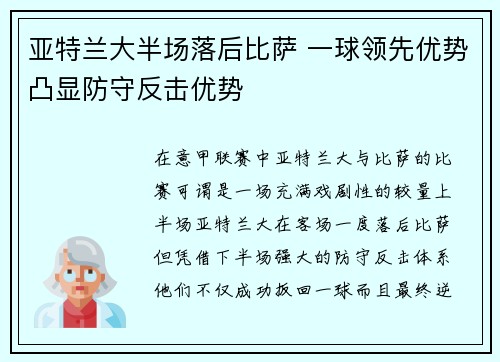 亚特兰大半场落后比萨 一球领先优势凸显防守反击优势

在意甲联赛中亚特兰大与比萨的比赛可谓是一场充满戏剧性的较量上半场亚特兰大在客场一度落后比萨但凭借下半场强大的防守反击体系他们不仅成功扳回一球而且最终逆